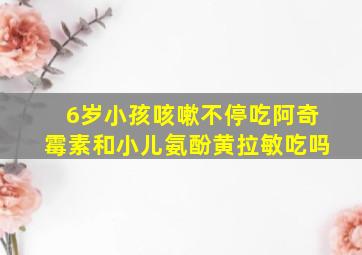 6岁小孩咳嗽不停吃阿奇霉素和小儿氨酚黄拉敏吃吗